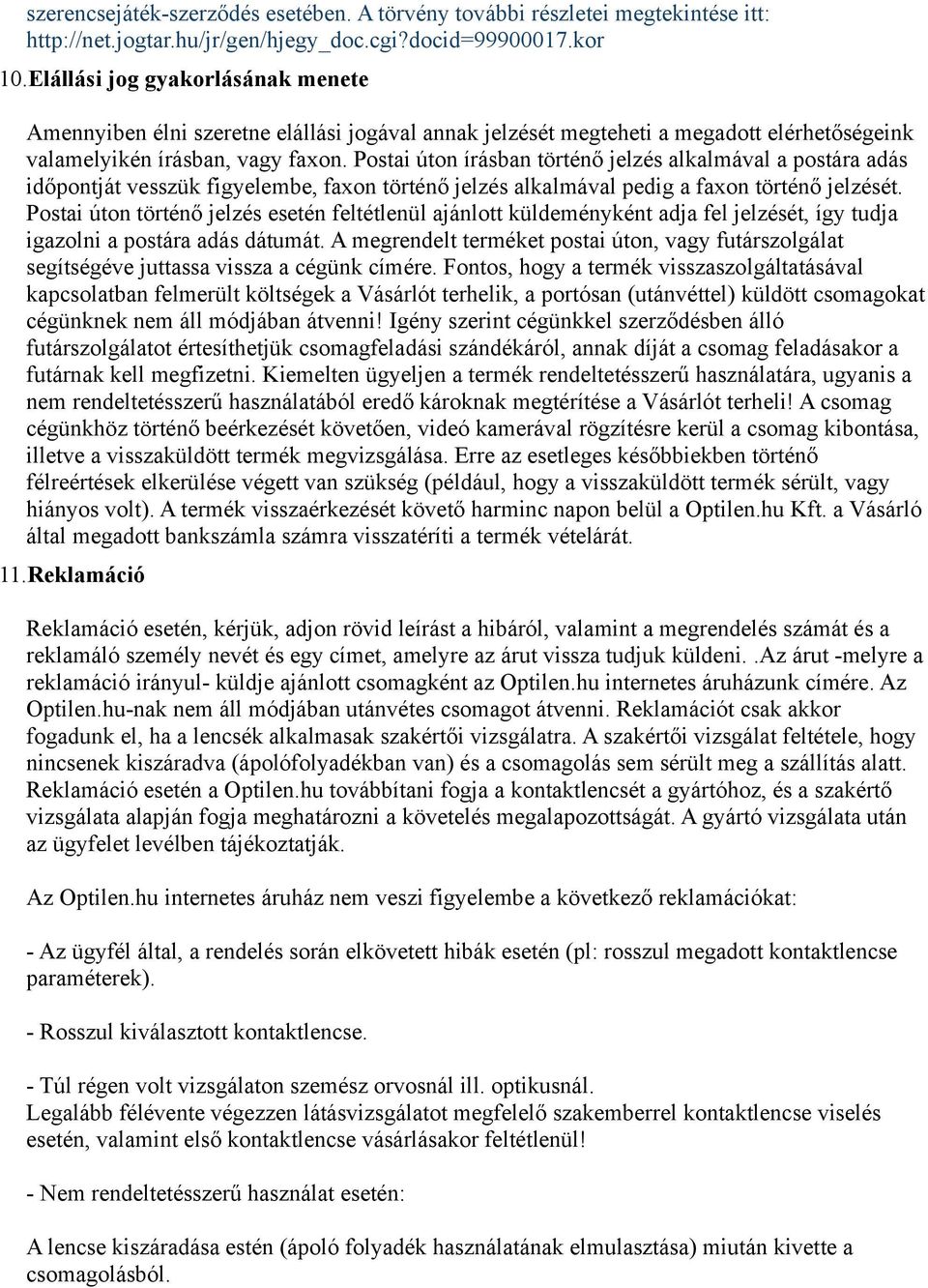 szerencsejáték-szerződés esetében. A törvény további részletei megtekintése itt: http://net.jogtar.hu/jr/gen/hjegy_doc.cgi?docid=99900017.kor

10. Elállási jog gyakorlásának menete

Amennyiben élni szeretne elállási jogával annak jelzését megteheti a megadott elérhetőségeink valamelyikén írásban, vagy faxon. Postai úton írásban történő jelzés alkalmával a postára adás időpontját vesszük figyelembe, faxon történő jelzés alkalmával pedig a faxon történő jelzését. Postai úton történő jelzés esetén feltétlenül ajánlott küldeményként adja fel jelzését, így tudja igazolni a postára adás dátumát. A megrendelt terméket postai úton, vagy futárszolgálat segítségéve juttassa vissza a cégünk címére. Fontos, hogy a termék visszaszolgáltatásával kapcsolatban felmerült költségek a Vásárlót terhelik, a portósan (utánvéttel) küldött csomagokat cégünknek nem áll módjában átvenni! Igény szerint cégünkkel szerződésben álló futárszolgálatot értesíthetjük csomagfeladási szándékáról, annak díját a csomag feladásakor a futárnak kell megfizetni. Kiemelten ügyeljen a termék rendeltetésszerű használatára, ugyanis a nem rendeltetésszerű használatából eredő károknak megtérítése a Vásárlót terheli! A csomag cégünkhöz történő beérkezését követően, videó kamerával rögzítésre kerül a csomag kibontása, illetve a visszaküldött termék megvizsgálása. Erre az esetleges későbbiekben történő félreértések elkerülése végett van szükség (például, hogy a visszaküldött termék sérült, vagy hiányos volt). A termék visszaérkezését követő harminc napon belül a Optilen.hu Kft. a Vásárló által megadott bankszámla számra visszatéríti a termék vételárát.

11. Reklamáció

Reklamáció esetén, kérjük, adjon rövid leírást a hibáról, valamint a megrendelés számát és a reklamáló személy nevét és egy címet, amelyre az árut vissza tudjuk küldeni. .Az árut -melyre a reklamáció irányul- küldje ajánlott csomagként az Optilen.hu internetes áruházunk címére. Az Optilen.hu-nak nem áll módjában utánvétes csomagot átvenni. Reklamációt csak akkor fogadunk el, ha a lencsék alkalmasak szakértői vizsgálatra. A szakértői vizsgálat feltétele, hogy nincsenek kiszáradva (ápolófolyadékban van) és a csomagolás sem sérült meg a szállítás alatt. Reklamáció esetén a Optilen.hu továbbítani fogja a kontaktlencsét a gyártóhoz, és a szakértő vizsgálata alapján fogja meghatározni a követelés megalapozottságát. A gyártó vizsgálata után az ügyfelet levélben tájékoztatják.

Az Optilen.hu internetes áruház nem veszi figyelembe a következő reklamációkat:

- Az ügyfél által, a rendelés során elkövetett hibák esetén (pl: rosszul megadott kontaktlencse paraméterek).

- Rosszul kiválasztott kontaktlencse.

- Túl régen volt vizsgálaton szemész orvosnál ill. optikusnál.
Legalább félévente végezzen látásvizsgálatot megfelelő szakemberrel kontaktlencse viselés esetén, valamint első kontaktlencse vásárlásakor feltétlenül!

- Nem rendeltetésszerű használat esetén:

A lencse kiszáradása estén (ápoló folyadék használatának elmulasztása) miután kivette a csomagolásból.